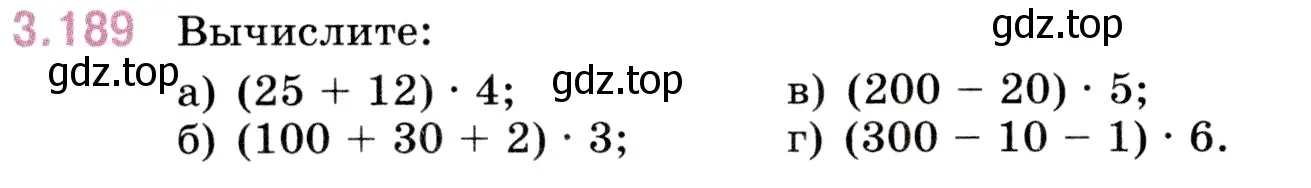 3.189 Вычислите:

gdz.top

gdz.top а) $(25 + 12) \cdot 4$; gdz.top

б) $(100 + 30 + 2) \cdot 3$;

в) $(200 - 20) \cdot 5$;

г) $(300 - 10 - 1) \cdot 6$.